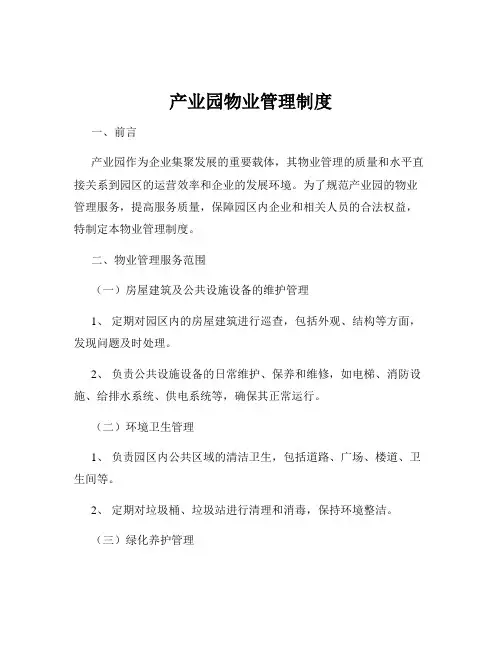 产业园物业管理制度

一、前言

产业园作为企业集聚发展的重要载体，其物业管理的质量和水平直接关系到园区的运营效率和企业的发展环境。为了规范产业园的物业管理服务，提高服务质量，保障园区内企业和相关人员的合法权益，特制定本物业管理制度。

二、物业管理服务范围

（一）房屋建筑及公共设施设备的维护管理

1、定期对园区内的房屋建筑进行巡查，包括外观、结构等方面，发现问题及时处理。

2、负责公共设施设备的日常维护、保养和维修，如电梯、消防设施、给排水系统、供电系统等，确保其正常运行。

（二）环境卫生管理

1、负责园区内公共区域的清洁卫生，包括道路、广场、楼道、卫生间等。

2、定期对垃圾桶、垃圾站进行清理和消毒，保持环境整洁。

（三）绿化养护管理